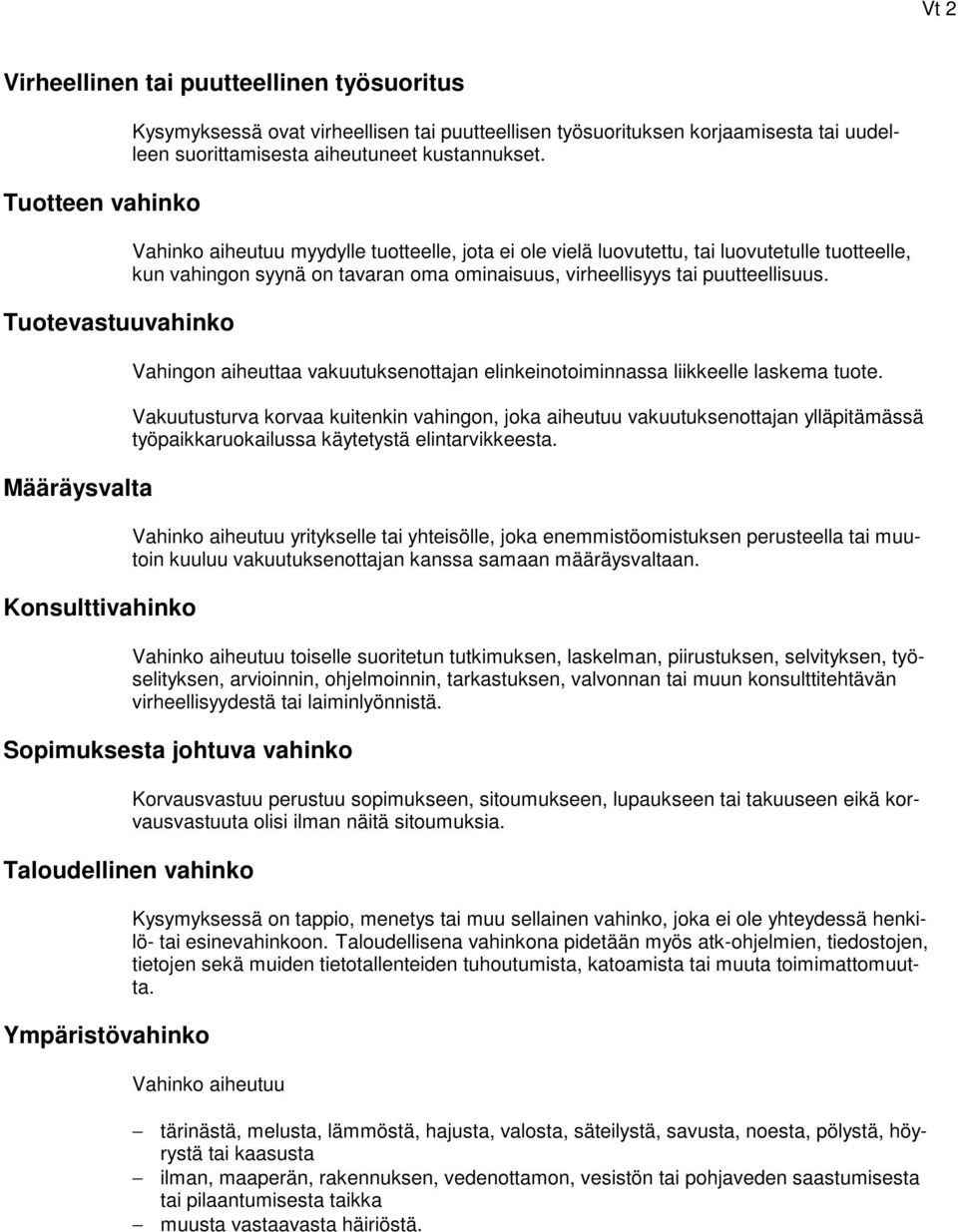 Vt 2

Virheellinen tai puutteellinen työsuoritus

Kysymyksessä ovat virheellisen tai puutteellisen työsuorituksen korjaamisesta tai uudelleen suorittamisesta aiheutuneet kustannukset.

Tuotteen vahinko

Vahinko aiheutuu myydylle tuotteelle, jota ei ole vielä luovutettu, tai luovutetulle tuotteelle, kun vahingon syynä on tavaran oma ominaisuus, virheellisyys tai puutteellisuus.

Tuotevastuuvahinko

Vahingon aiheuttaa vakuutuksenottajan elinkeinotoiminnassa liikkeelle laskema tuote.

Vakuutusturva korvaa kuitenkin vahingon, joka aiheutuu vakuutuksenottajan ylläpitämässä työpaikkaruokailussa käytetystä elintarvikkeesta.

Määräysvalta

Vahinko aiheutuu yritykselle tai yhteisölle, joka enemmistöomistuksen perusteella tai muutoin kuuluu vakuutuksenottajan kanssa samaan määräysvaltaan.

Konsulttivahinko

Vahinko aiheutuu toiselle suoritetun tutkimuksen, laskelman, piirustuksen, selvityksen, työselityksen, arvioinnin, ohjelmoinnin, tarkastuksen, valvonnan tai muun konsulttitehtävän virheellisyydestä tai laiminlyönnistä.

Sopimuksesta johtuva vahinko

Korvausvastuu perustuu sopimukseen, sitoumukseen, lupaukseen tai takuuseen eikä korvausvastuuta olisi ilman näitä sitoumuksia.

Taloudellinen vahinko

Kysymyksessä on tappio, menetys tai muu sellainen vahinko, joka ei ole yhteydessä henkilö- tai esinevahinkoon. Taloudellisena vahinkona pidetään myös atk-ohjelmien, tiedostojen, tietojen sekä muiden tietotallenteiden tuhoutumista, katoamista tai muuta toimimattomuutta.

Ympäristövahinko

Vahinko aiheutuu

– tärinästä, melusta, lämmöstä, hajusta, valosta, säteilystä, savusta, noesta, pölystä, höyrystä tai kaasusta
– ilman, maaperän, rakennuksen, vedenottamon, vesistön tai pohjaveden saastumisesta tai pilaantumisesta taikka
– muusta vastaavasta häiriöstä.